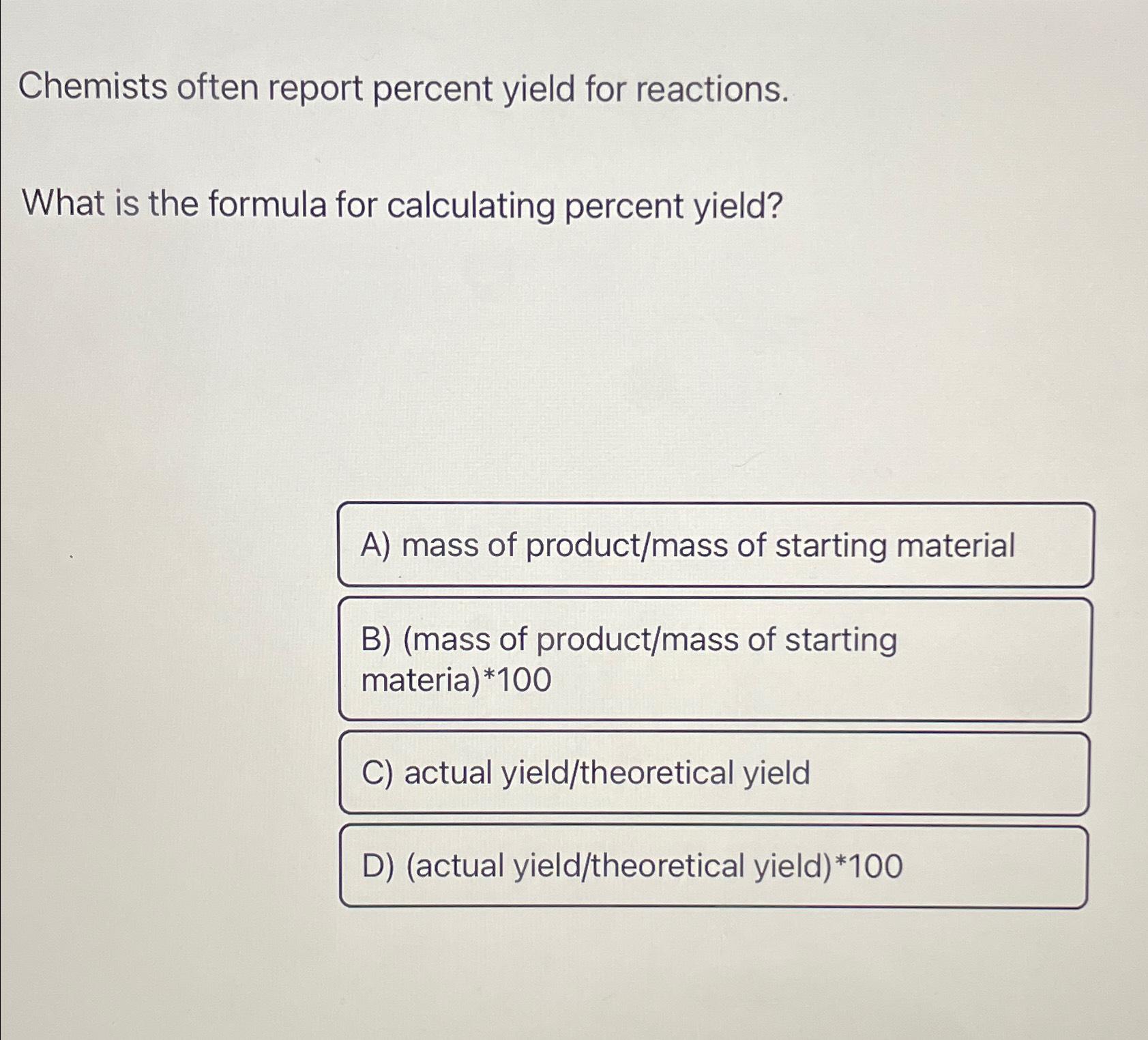 Chemists often report percent yield for reactions.

What is the formula for calculating percent yield?

A) mass of product/mass of starting material

B) (mass of product/mass of starting materia)*100

C) actual yield/theoretical yield

D) (actual yield/theoretical yield)*100